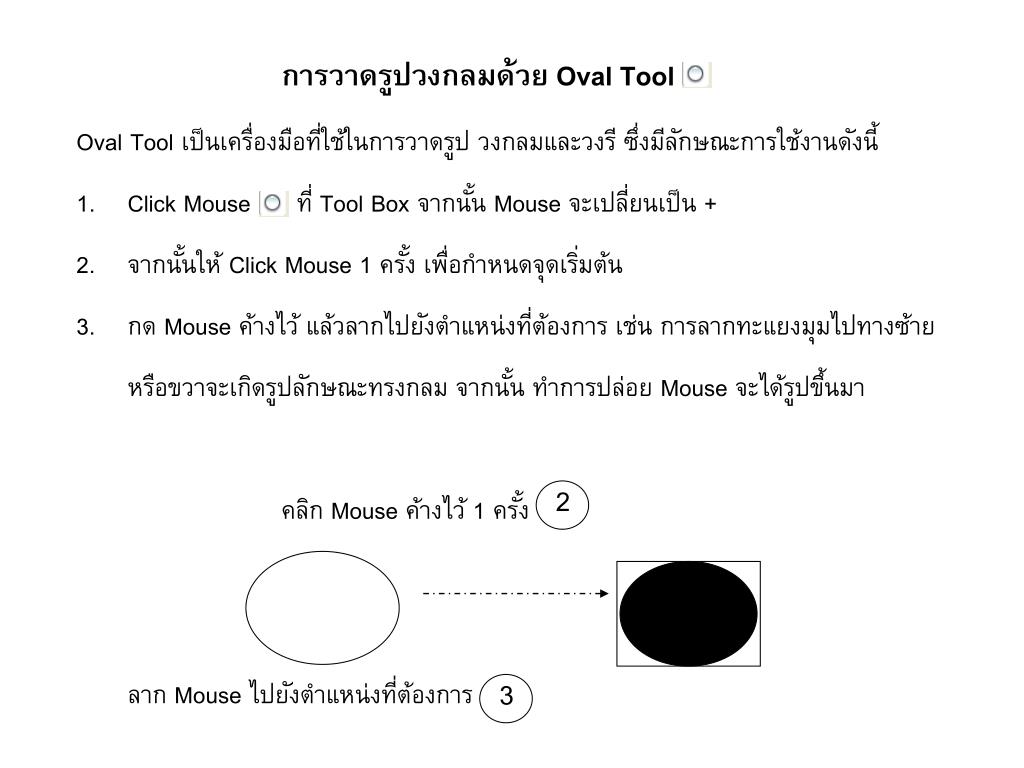 การวาดรูปวงกลมด้วย Oval Tool

Oval Tool เป็นเครื่องมือที่ใช้ในการวาดรูป วงกลมและวงรี ซึ่งมีลักษณะการใช้งานดังนี้

1. Click Mouse ที่ Tool Box จากนั้น Mouse จะเปลี่ยนเป็น +

2. จากนั้นให้ Click Mouse 1 ครั้ง เพื่อกำหนดจุดเริ่มต้น

3. กด Mouse ค้างไว้ แล้วลากไปยังตำแหน่งที่ต้องการ เช่น การลากทะแยงมุมไปทางซ้ายหรือขวาจะเกิดรูปลักษณะทรงกลม จากนั้น ทำการปล่อย Mouse จะได้รูปขึ้นมา

คลิก Mouse ค้างไว้ 1 ครั้ง 2

ลาก Mouse ไปยังตำแหน่งที่ต้องการ 3